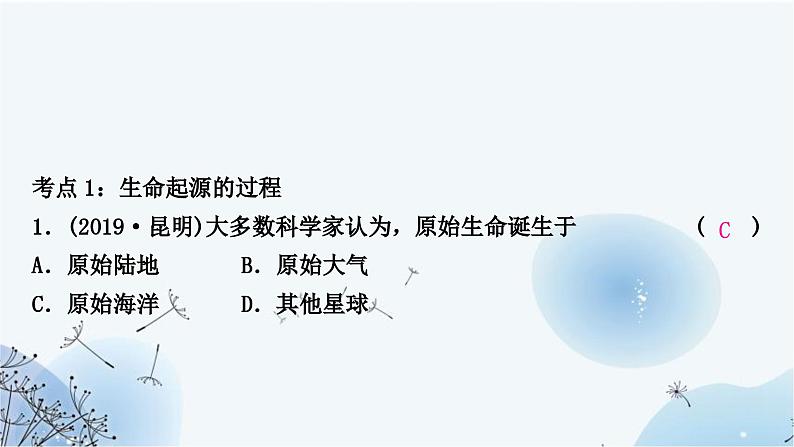 考点 1：生命起源的过程

1．(2019·昆明)大多数科学家认为，原始生命诞生于　　　　( C )

A．原始陆地　　B．原始大气

C．原始海洋　　D．其他星球